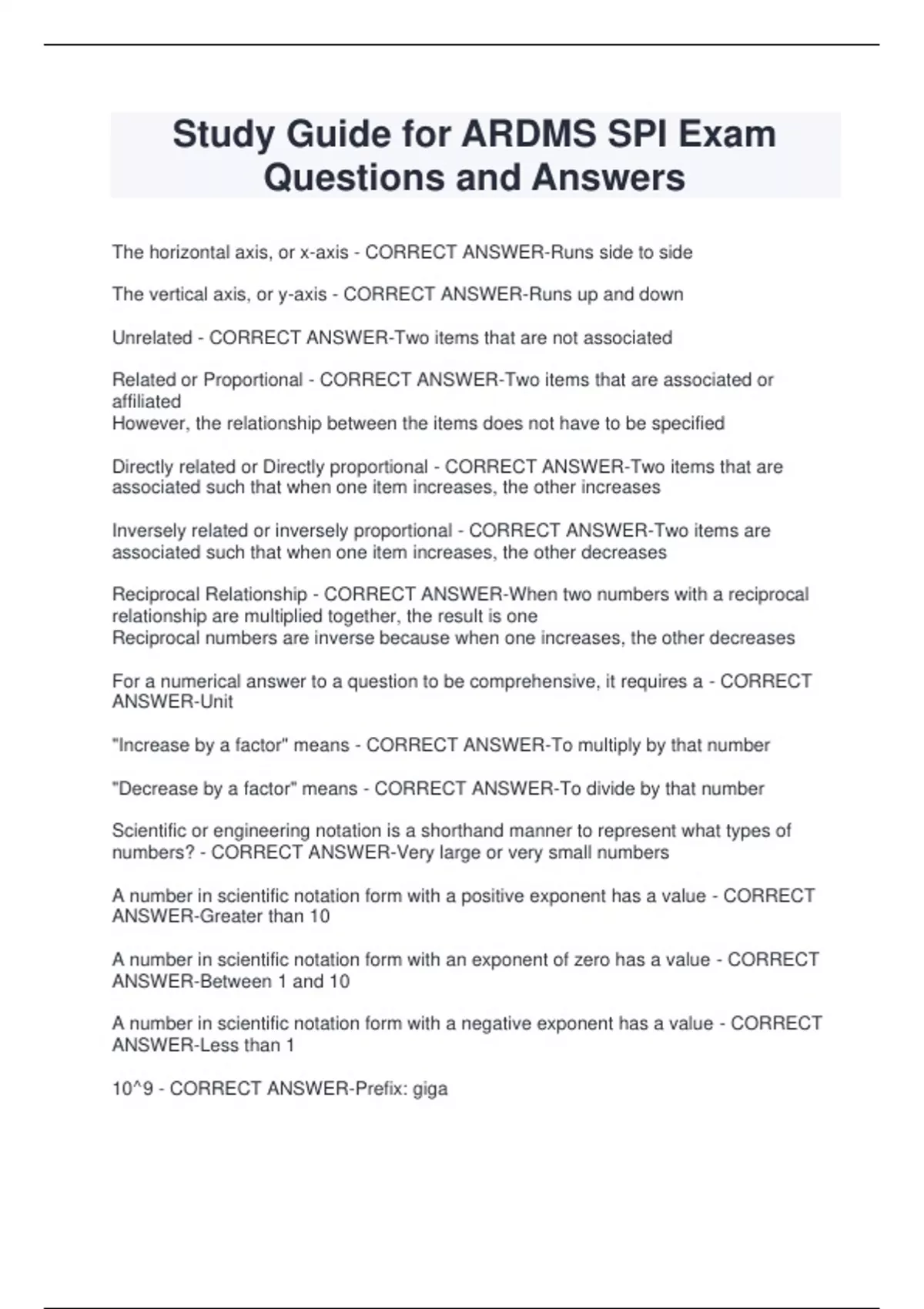 Study Guide for ARDMS SPI Exam Questions and Answers

The horizontal axis, or x-axis - CORRECT ANSWER-Runs side to side

The vertical axis, or y-axis - CORRECT ANSWER-Runs up and down

Unrelated - CORRECT ANSWER-Two items that are not associated

Related or Proportional - CORRECT ANSWER-Two items that are associated or affiliated
However, the relationship between the items does not have to be specified

Directly related or Directly proportional - CORRECT ANSWER-Two items that are associated such that when one item increases, the other increases

Inversely related or inversely proportional - CORRECT ANSWER-Two items are associated such that when one item increases, the other decreases

Reciprocal Relationship - CORRECT ANSWER-When two numbers with a reciprocal relationship are multiplied together, the result is one
Reciprocal numbers are inverse because when one increases, the other decreases

For a numerical answer to a question to be comprehensive, it requires a - CORRECT ANSWER-Unit

"Increase by a factor" means - CORRECT ANSWER-To multiply by that number

"Decrease by a factor" means - CORRECT ANSWER-To divide by that number

Scientific or engineering notation is a shorthand manner to represent what types of numbers? - CORRECT ANSWER-Very large or very small numbers

A number in scientific notation form with a positive exponent has a value - CORRECT ANSWER-Greater than 10

A number in scientific notation form with an exponent of zero has a value - CORRECT ANSWER-Between 1 and 10

A number in scientific notation form with a negative exponent has a value - CORRECT ANSWER-Less than 1

10^9 - CORRECT ANSWER-Prefix: giga